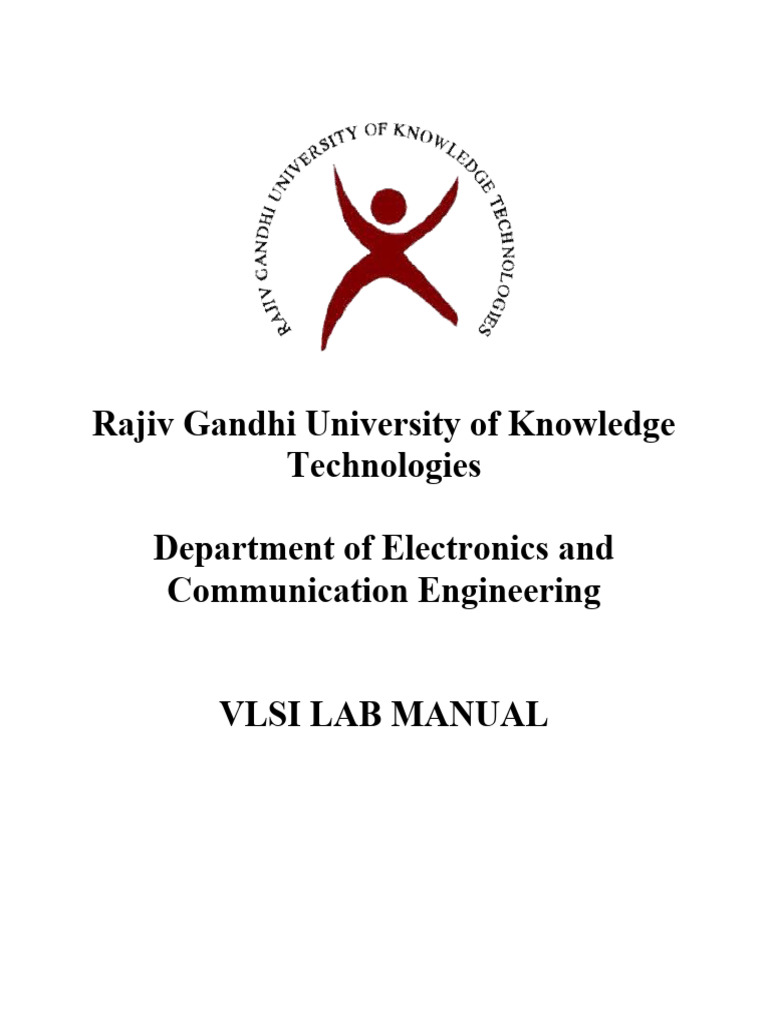 RAJIV GANDHI UNIVERSITY OF KNOWLEDGE TECHNOLOGIES

Rajiv Gandhi University of Knowledge Technologies

Department of Electronics and Communication Engineering

VLSI LAB MANUAL